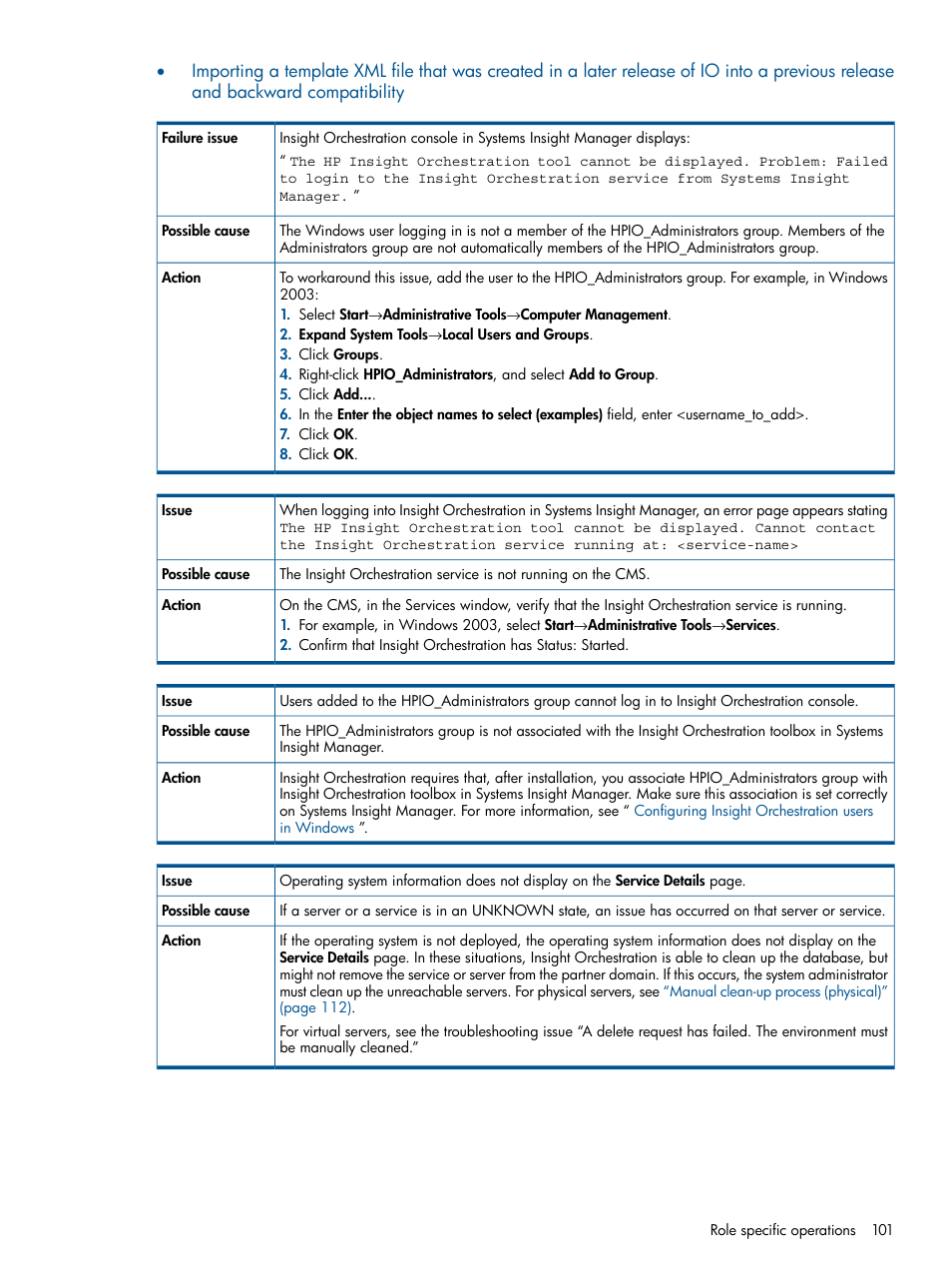 • Importing a template XML file that was created in a later release of IO into a previous release and backward compatibility

| Failure issue | Insight Orchestration console in Systems Insight Manager displays: " The HP Insight Orchestration tool cannot be displayed. Problem: Failed to login to the Insight Orchestration service from Systems Insight Manager. " |
|---|---|
| Possible cause | The Windows user logging in is not a member of the HPIO_Administrators group. Members of the Administrators group are not automatically members of the HPIO_Administrators group. |
| Action | To workaround this issue, add the user to the HPIO_Administrators group. For example, in Windows 2003: 1. Select Start→Administrative Tools→Computer Management. 2. Expand System Tools→Local Users and Groups. 3. Click Groups. 4. Right-click HPIO_Administrators, and select Add to Group. 5. Click Add.... 6. In the Enter the object names to select (examples) field, enter <username_to_add>. 7. Click OK. 8. Click OK. |

| Issue | When logging into Insight Orchestration in Systems Insight Manager, an error page appears stating The HP Insight Orchestration tool cannot be displayed. Cannot contact the Insight Orchestration service running at: <service-name> |
|---|---|
| Possible cause | The Insight Orchestration service is not running on the CMS. |
| Action | On the CMS, in the Services window, verify that the Insight Orchestration service is running. 1. For example, in Windows 2003, select Start→Administrative Tools→Services. 2. Confirm that Insight Orchestration has Status: Started. |

| Issue | Users added to the HPIO_Administrators group cannot log in to Insight Orchestration console. |
|---|---|
| Possible cause | The HPIO_Administrators group is not associated with the Insight Orchestration toolbox in Systems Insight Manager. |
| Action | Insight Orchestration requires that, after installation, you associate HPIO_Administrators group with Insight Orchestration toolbox in Systems Insight Manager. Make sure this association is set correctly on Systems Insight Manager. For more information, see " Configuring Insight Orchestration users in Windows ". |

| Issue | Operating system information does not display on the Service Details page. |
|---|---|
| Possible cause | If a server or a service is in an UNKNOWN state, an issue has occurred on that server or service. |
| Action | If the operating system is not deployed, the operating system information does not display on the Service Details page. In these situations, Insight Orchestration is able to clean up the database, but might not remove the service or server from the partner domain. If this occurs, the system administrator must clean up the unreachable servers. For physical servers, see "Manual clean-up process (physical)" (page 112). For virtual servers, see the troubleshooting issue "A delete request has failed. The environment must be manually cleaned." |

Role specific operations 101